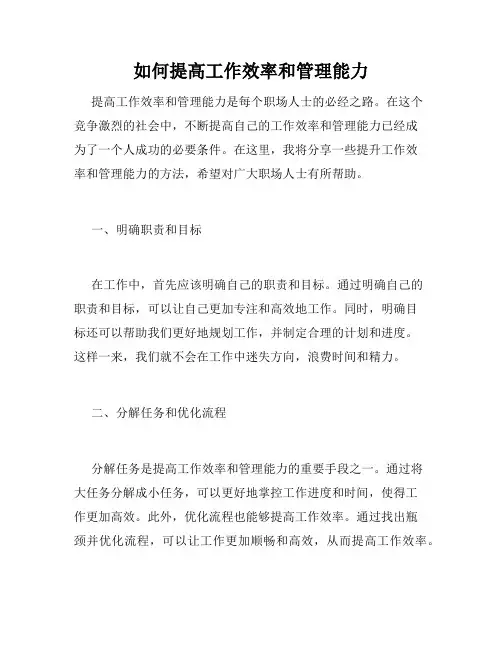 如何提高工作效率和管理能力

提高工作效率和管理能力是每个职场人士的必经之路。在这个竞争激烈的社会中，不断提高自己的工作效率和管理能力已经成为了一个人成功的必要条件。在这里，我将分享一些提升工作效率和管理能力的方法，希望对广大职场人士有所帮助。

一、明确职责和目标

在工作中，首先应该明确自己的职责和目标。通过明确自己的职责和目标，可以让自己更加专注和高效地工作。同时，明确目标还可以帮助我们更好地规划工作，并制定合理的计划和进度。这样一来，我们就不会在工作中迷失方向，浪费时间和精力。

二、分解任务和优化流程

分解任务是提高工作效率和管理能力的重要手段之一。通过将大任务分解成小任务，可以更好地掌控工作进度和时间，使得工作更加高效。此外，优化流程也能够提高工作效率。通过找出瓶颈并优化流程，可以让工作更加顺畅和高效，从而提高工作效率。